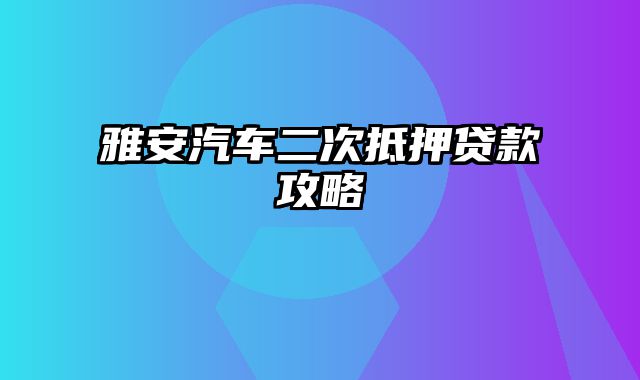 雅安汽车二次抵押贷款攻略